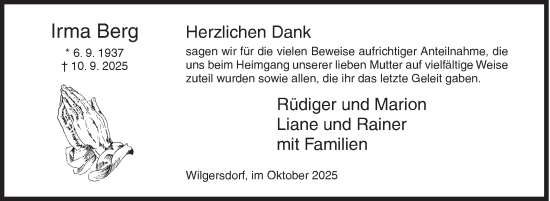 Irma Berg

* 6. 9. 1937
† 10. 9. 2025

Herzlichen Dank

sagen wir für die vielen Beweise aufrichtiger Anteilnahme, die uns beim Heimgang unserer lieben Mutter auf vielfältige Weise zuteil wurden sowie allen, die ihr das letzte Geleit gaben.

Rüdiger und Marion
Liane und Rainer
mit Familien

Wilgersdorf, im Oktober 2025